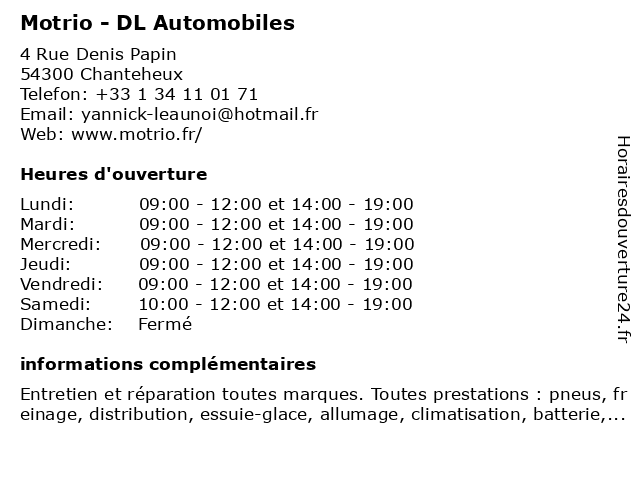 Motrio - DL Automobiles

4 Rue Denis Papin
54300 Chanteheux
Telefon: +33 1 34 11 01 71
Email: yannick-leaunoi@hotmail.fr
Web: www.motrio.fr/

Heures d'ouverture

| | |
|---|---|
| Lundi: | 09:00 - 12:00 et 14:00 - 19:00 |
| Mardi: | 09:00 - 12:00 et 14:00 - 19:00 |
| Mercredi: | 09:00 - 12:00 et 14:00 - 19:00 |
| Jeudi: | 09:00 - 12:00 et 14:00 - 19:00 |
| Vendredi: | 09:00 - 12:00 et 14:00 - 19:00 |
| Samedi: | 10:00 - 12:00 et 14:00 - 19:00 |
| Dimanche: | Fermé |

informations complémentaires

Entretien et réparation toutes marques. Toutes prestations : pneus, freinage, distribution, essuie-glace, allumage, climatisation, batterie,...

Horairesdouverture24.fr